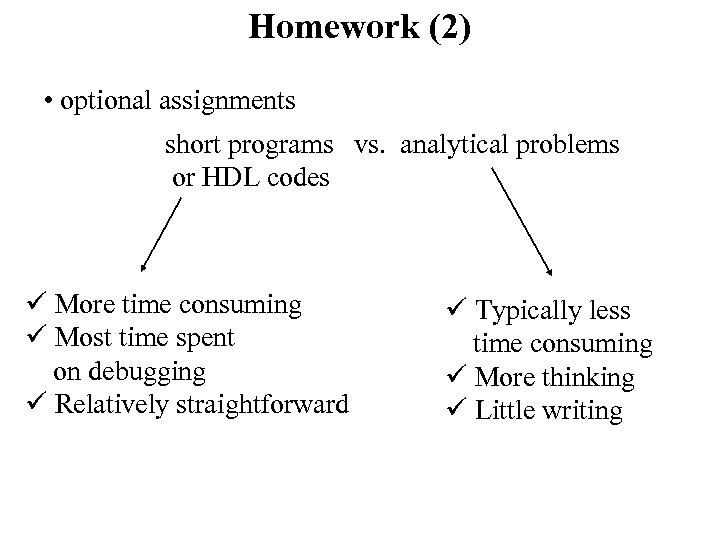 Homework (2)

• optional assignments

short programs or HDL codes vs. analytical problems

✓ More time consuming
✓ Most time spent on debugging
✓ Relatively straightforward

✓ Typically less time consuming
✓ More thinking
✓ Little writing